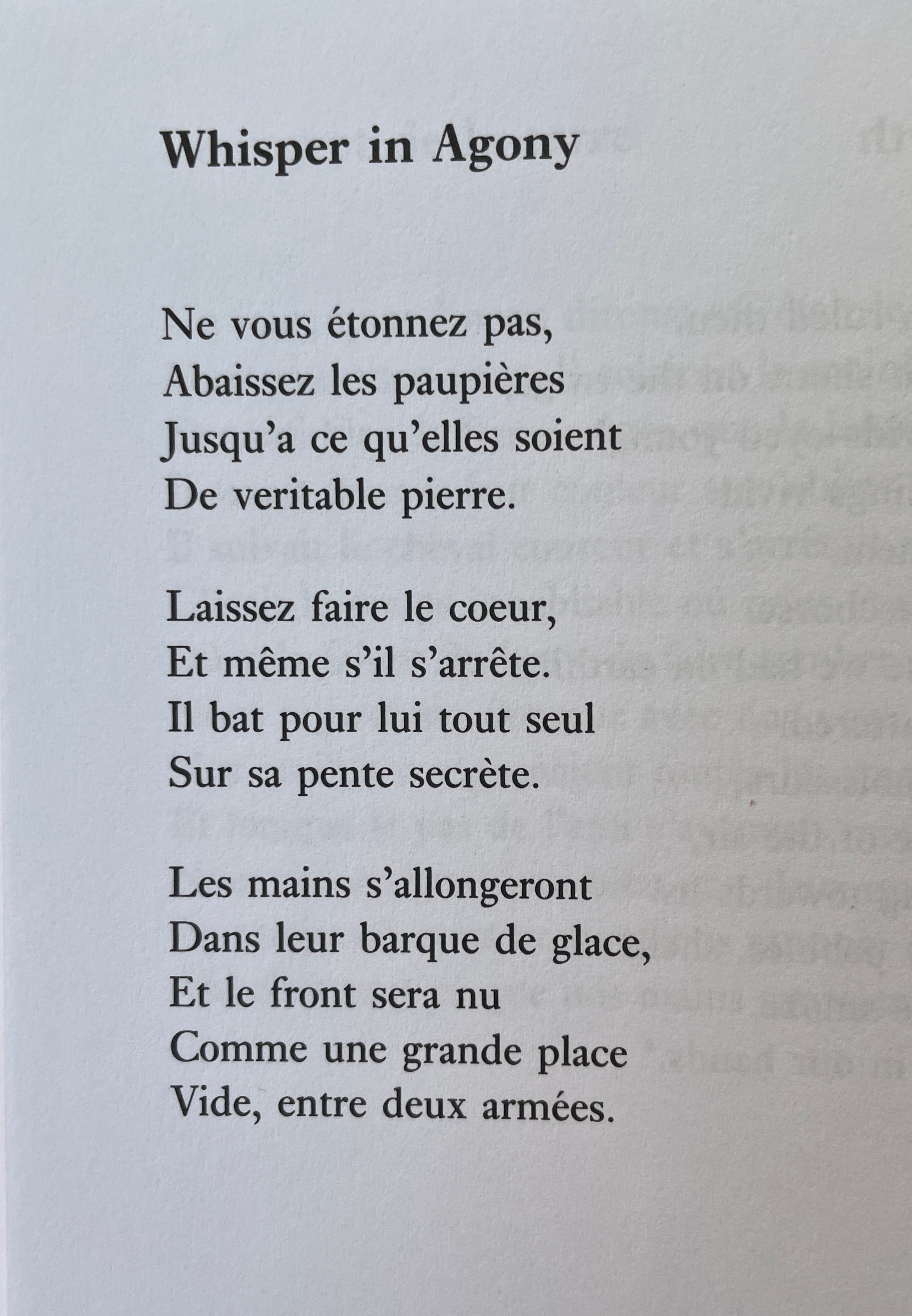 Whisper in Agony

Ne vous étonnez pas,
Abaissez les paupières
Jusqu'a ce qu'elles soient
De veritable pierre.

Laissez faire le coeur,
Et même s'il s'arrête.
Il bat pour lui tout seul
Sur sa pente secrète.

Les mains s'allongeront
Dans leur barque de glace,
Et le front sera nu
Comme une grande place
Vide, entre deux armées.